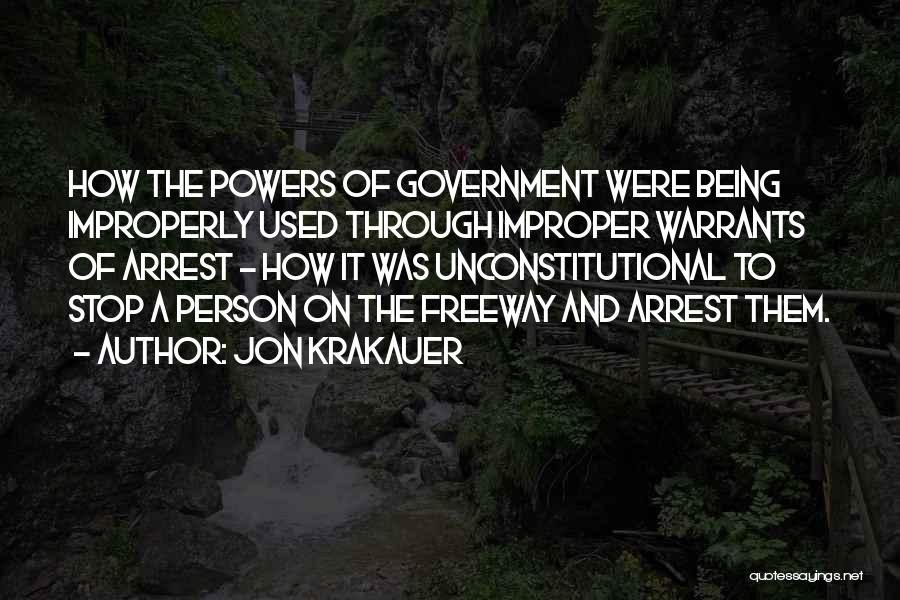 HOW THE POWERS OF GOVERNMENT WERE BEING IMPROPERLY USED THROUGH IMPROPER WARRANTS OF ARREST - HOW IT WAS UNCONSTITUTIONAL TO STOP A PERSON ON THE FREEWAY AND ARREST THEM.
- AUTHOR: JON KRAKAUER

quotessayings.net